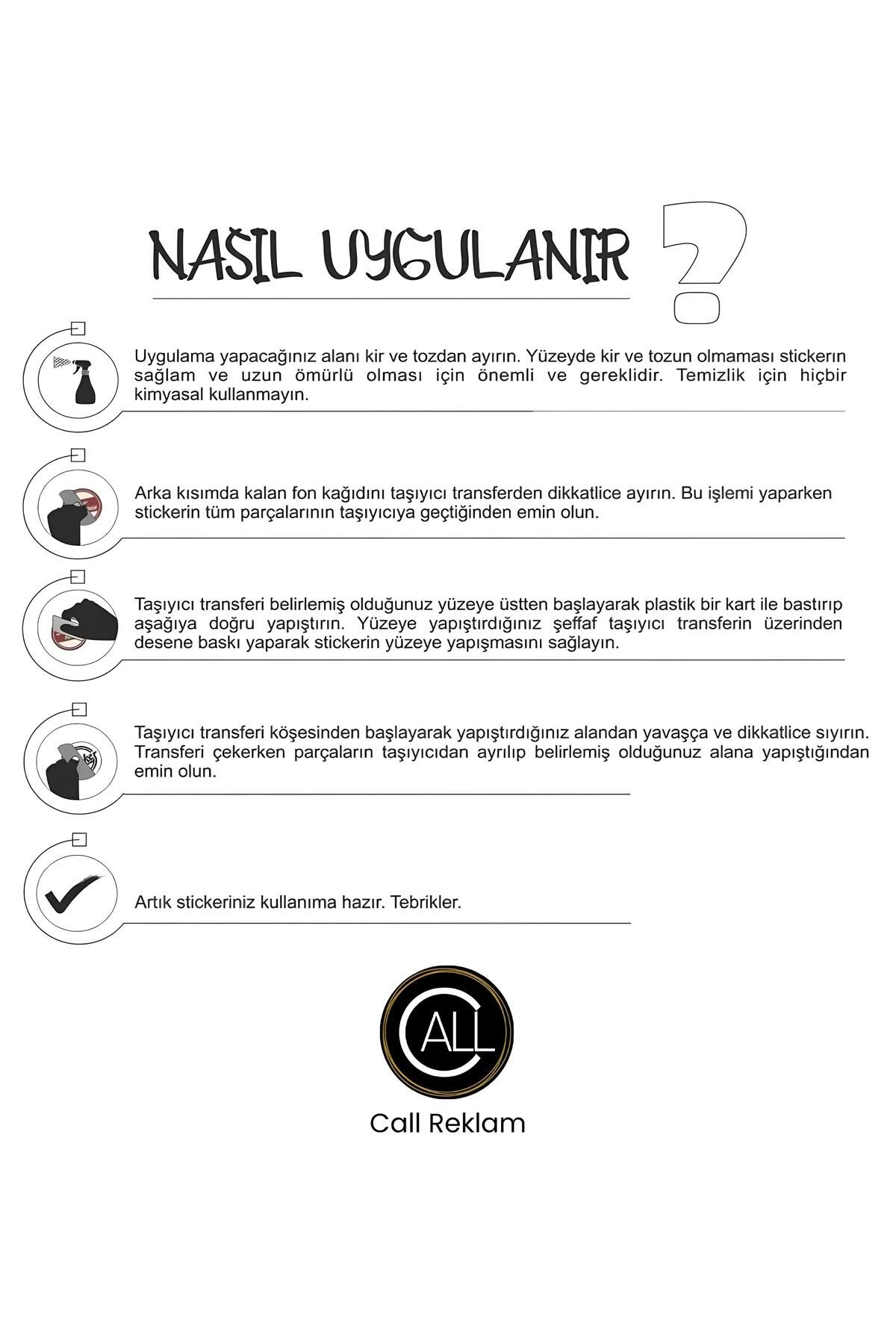 NASIL UYGULANIR ?

Uygulama yapacağınız alanı kir ve tozdan ayırın. Yüzeyde kir ve tozun olmaması stickerın sağlam ve uzun ömürlü olması için önemli ve gereklidir. Temizlik için hiçbir kimyasal kullanmayın.

Arka kısımda kalan fon kağıdını taşıyıcı transferden dikkatlice ayırın. Bu işlemi yaparken stickerin tüm parçalarının taşıyıcıya geçtiğinden emin olun.

Taşıyıcı transferi belirlemiş olduğunuz yüzeye üstten başlayarak plastik bir kart ile bastırıp aşağıya doğru yapıştırın. Yüzeye yapıştırdığınız şeffaf taşıyıcı transferin üzerinden desene baskı yaparak stickerin yüzeye yapışmasını sağlayın.

Taşıyıcı transferi köşesinden başlayarak yapıştırdığınız alandan yavaşça ve dikkatlice sıyırın. Transferi çekerken parçaların taşıyıcıdan ayrılıp belirlemiş olduğunuz alana yapıştığından emin olun.

Artık stickeriniz kullanıma hazır. Tebrikler.

CALL

Call Reklam